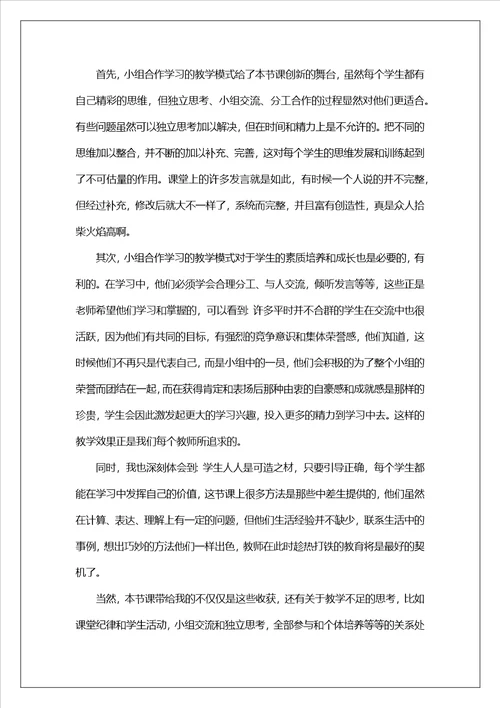 首先，小组合作学习的教学模式给了本节课创新的舞台，虽然每个学生都有自己精彩的思维，但独立思考、小组交流、分工合作的过程显然对他们更适合。有些问题虽然可以独立思考加以解决，但在时间和精力上是不允许的。把不同的思维加以整合，并不断的加以补充、完善，这对每个学生的思维发展和训练起到了不可估量的作用。课堂上的许多发言就是如此，有时候一个人说的并不完整，但经过补充，修改后就大不一样了，系统而完整，并且富有创造性，真是众人拾柴火焰高啊。

其次，小组合作学习的教学模式对于学生的素质培养和成长也是必要的，有利的。在学习中，他们必须学会合理分工、与人交流，倾听发言等等，这些正是老师希望他们学习和掌握的，可以看到：许多平时并不合群的学生在交流中也很活跃，因为他们有共同的目标，有强烈的竞争意识和集体荣誉感，他们知道，这时候他们不再只是代表自己，而是小组中的一员，他们会积极的为了整个小组的荣誉而团结在一起，而在获得肯定和表扬后那种由衷的自豪感和成就感是那样的珍贵，学生会因此激发起更大的学习兴趣，投入更多的精力到学习中去。这样的教学效果正是我们每个教师所追求的。

同时，我也深刻体会到：学生人人是可造之材，只要引导正确，每个学生都能在学习中发挥自己的价值，这节课上很多方法是那些中差生提供的，他们虽然在计算、表达、理解上有一定的问题，但他们生活经验并不缺少，联系生活中的事例，想出巧妙的方法他们一样出色，教师在此时趁热打铁的教育将是最好的契机了。

当然，本节课带给我的不仅仅是这些收获，还有关于教学不足的思考，比如课堂纪律和学生活动，小组交流和独立思考，全部参与和个体培养等等的关系处